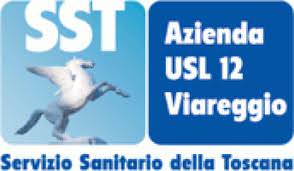 SST

Azienda
USL 12
Viareggio

Servizio Sanitario della Toscana